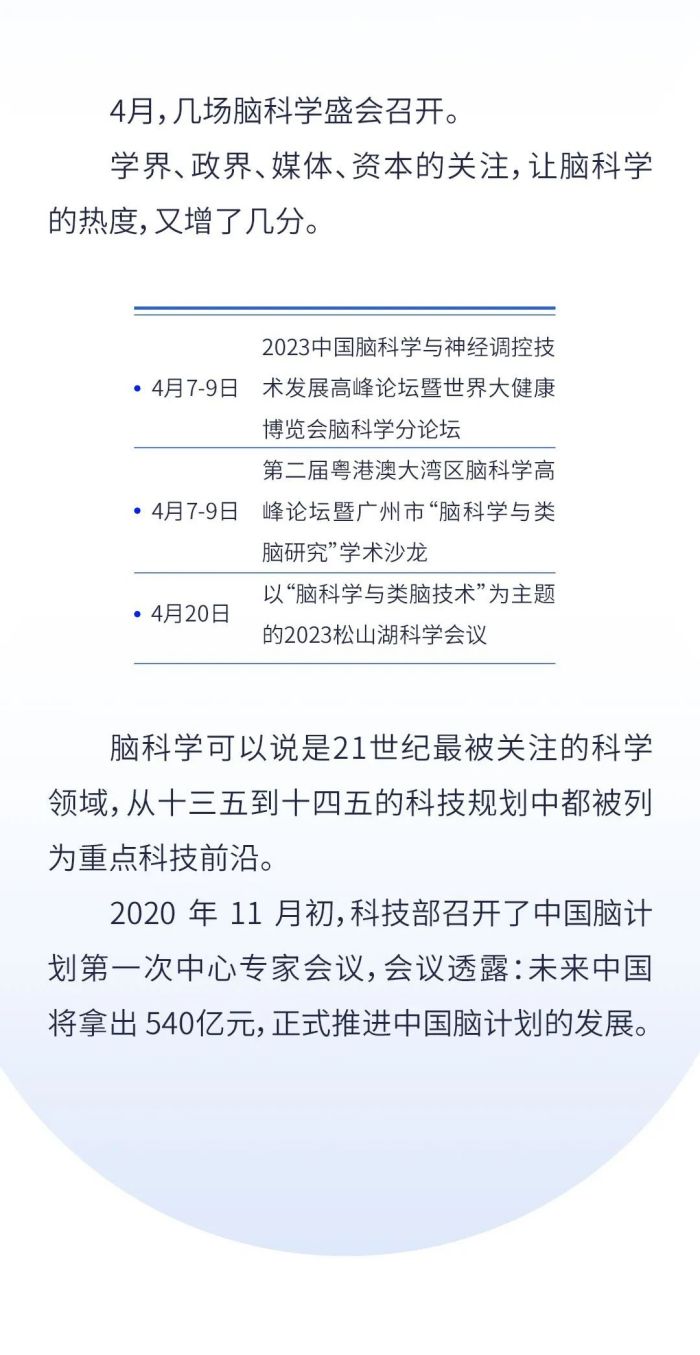 4月，几场脑科学盛会召开。

学界、政界、媒体、资本的关注，让脑科学的热度，又增了几分。

| | |
|---|---|
| • 4月7-9日 | 2023中国脑科学与神经调控技术发展高峰论坛暨世界大健康博览会脑科学分论坛 |
| • 4月7-9日 | 第二届粤港澳大湾区脑科学高峰论坛暨广州市“脑科学与类脑研究”学术沙龙 |
| • 4月20日 | 以“脑科学与类脑技术”为主题的2023松山湖科学会议 |

脑科学可以说是21世纪最被关注的科学领域，从十三五到十四五的科技规划中都被列为重点科技前沿。

2020 年 11 月初，科技部召开了中国脑计划第一次中心专家会议，会议透露：未来中国将拿出 540亿元，正式推进中国脑计划的发展。